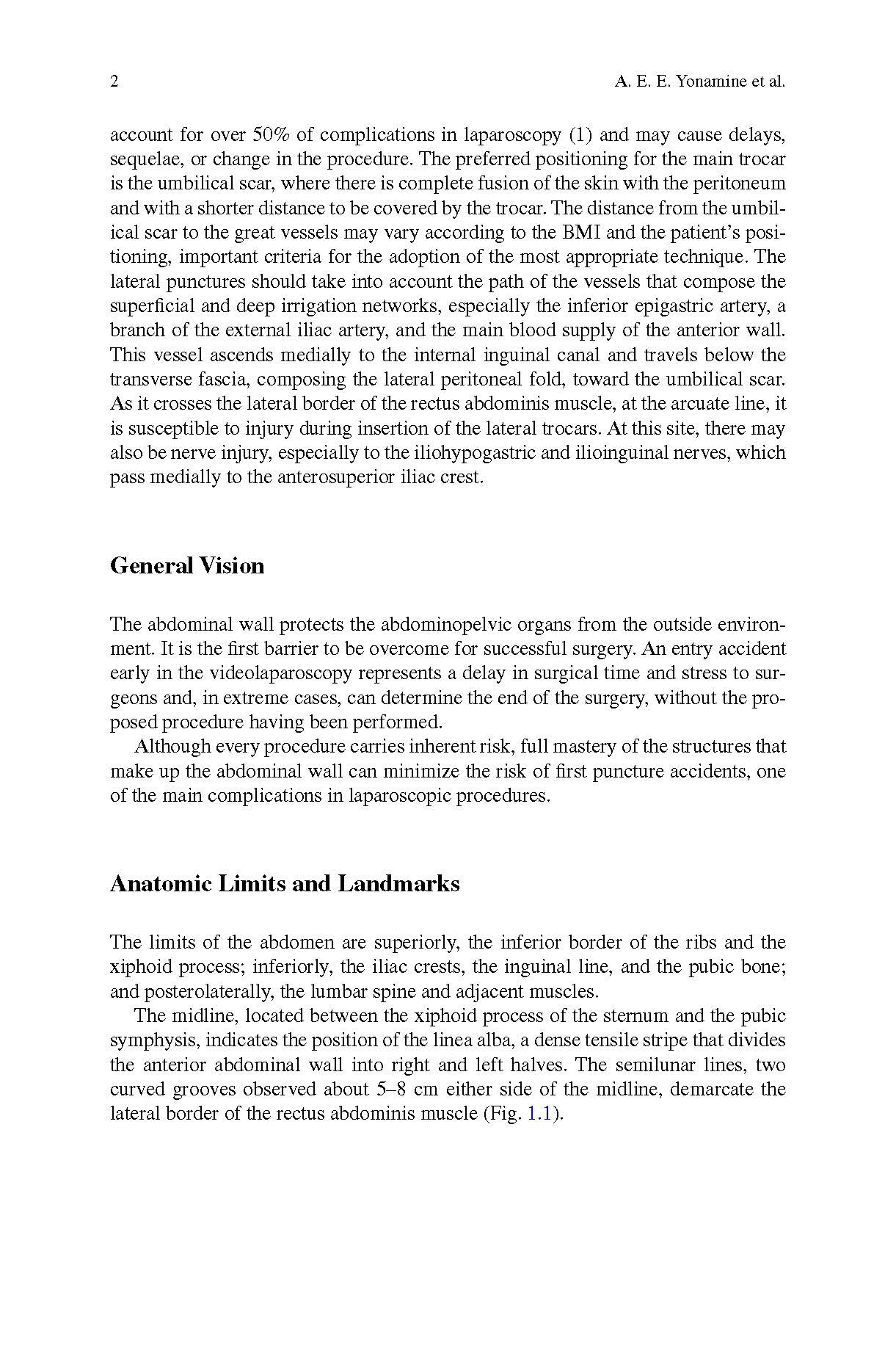 2 A. E. E. Yonamine et al.

account for over 50% of complications in laparoscopy (1) and may cause delays, sequelae, or change in the procedure. The preferred positioning for the main trocar is the umbilical scar, where there is complete fusion of the skin with the peritoneum and with a shorter distance to be covered by the trocar. The distance from the umbilical scar to the great vessels may vary according to the BMI and the patient's positioning, important criteria for the adoption of the most appropriate technique. The lateral punctures should take into account the path of the vessels that compose the superficial and deep irrigation networks, especially the inferior epigastric artery, a branch of the external iliac artery, and the main blood supply of the anterior wall. This vessel ascends medially to the internal inguinal canal and travels below the transverse fascia, composing the lateral peritoneal fold, toward the umbilical scar. As it crosses the lateral border of the rectus abdominis muscle, at the arcuate line, it is susceptible to injury during insertion of the lateral trocars. At this site, there may also be nerve injury, especially to the iliohypogastric and ilioinguinal nerves, which pass medially to the anterosuperior iliac crest.

General Vision

The abdominal wall protects the abdominopelvic organs from the outside environment. It is the first barrier to be overcome for successful surgery. An entry accident early in the videolaparoscopy represents a delay in surgical time and stress to surgeons and, in extreme cases, can determine the end of the surgery, without the proposed procedure having been performed.

Although every procedure carries inherent risk, full mastery of the structures that make up the abdominal wall can minimize the risk of first puncture accidents, one of the main complications in laparoscopic procedures.

Anatomic Limits and Landmarks

The limits of the abdomen are superiorly, the inferior border of the ribs and the xiphoid process; inferiorly, the iliac crests, the inguinal line, and the pubic bone; and posterolaterally, the lumbar spine and adjacent muscles.

The midline, located between the xiphoid process of the sternum and the pubic symphysis, indicates the position of the linea alba, a dense tensile stripe that divides the anterior abdominal wall into right and left halves. The semilunar lines, two curved grooves observed about 5–8 cm either side of the midline, demarcate the lateral border of the rectus abdominis muscle (Fig. 1.1).